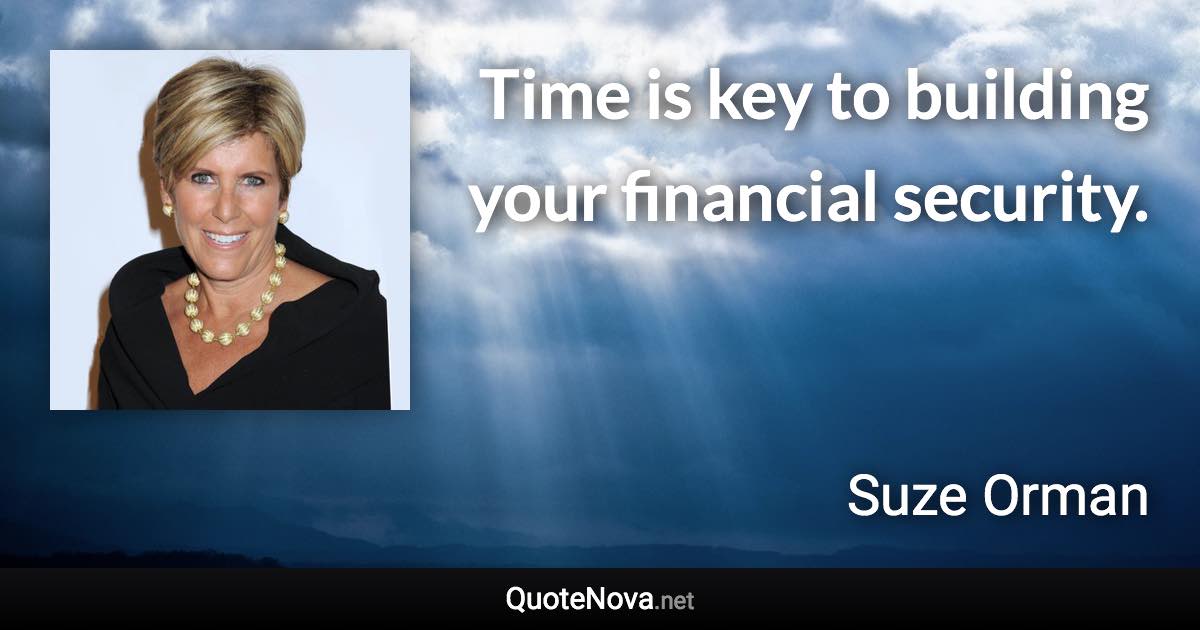 Time is key to building your financial security.

Suze Orman

QuoteNova.net